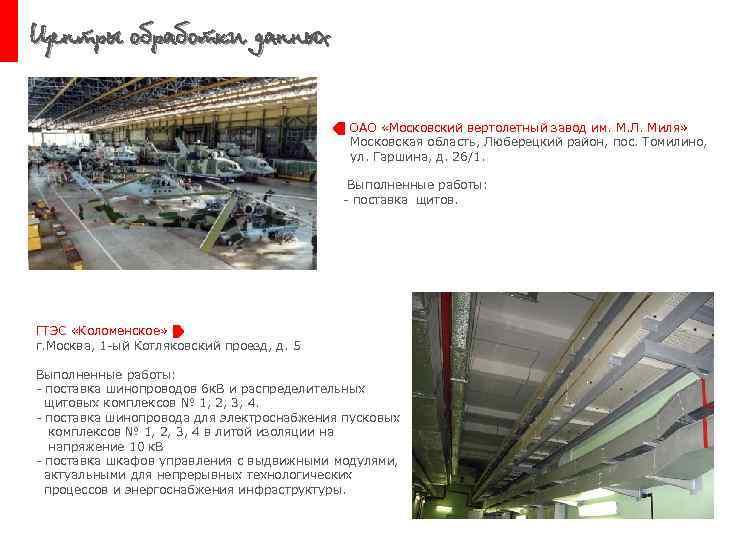 Центры обработки данных

ОАО «Московский вертолетный завод им. М.Л. Миля»
Московская область, Люберецкий район, пос. Томилино, ул. Гаршина, д. 26/1.

Выполненные работы:
- поставка щитов.

ГТЭС «Коломенское»
г.Москва, 1-ый Котляковский проезд, д. 5

Выполненные работы:
- поставка шинопроводов 6кВ и распределительных щитовых комплексов № 1, 2, 3, 4.
- поставка шинопровода для электроснабжения пусковых комплексов № 1, 2, 3, 4 в литой изоляции на напряжение 10 кВ
- поставка шкафов управления с выдвижными модулями, актуальными для непрерывных технологических процессов и энергоснабжения инфраструктуры.